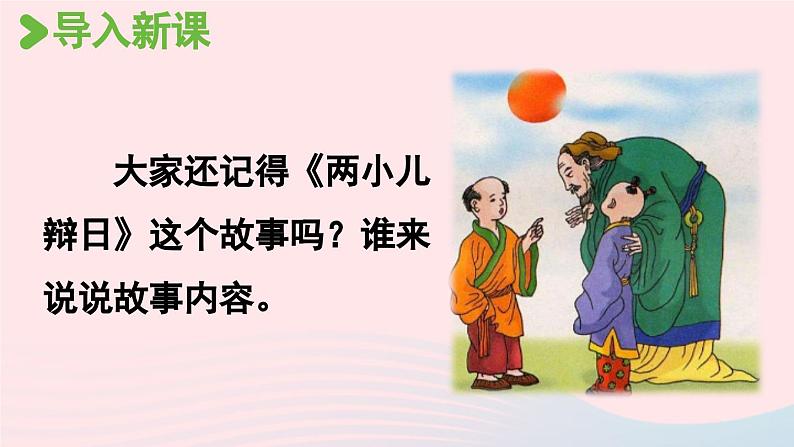 导入新课

大家还记得《两小儿辩日》这个故事吗？谁来说说故事内容。